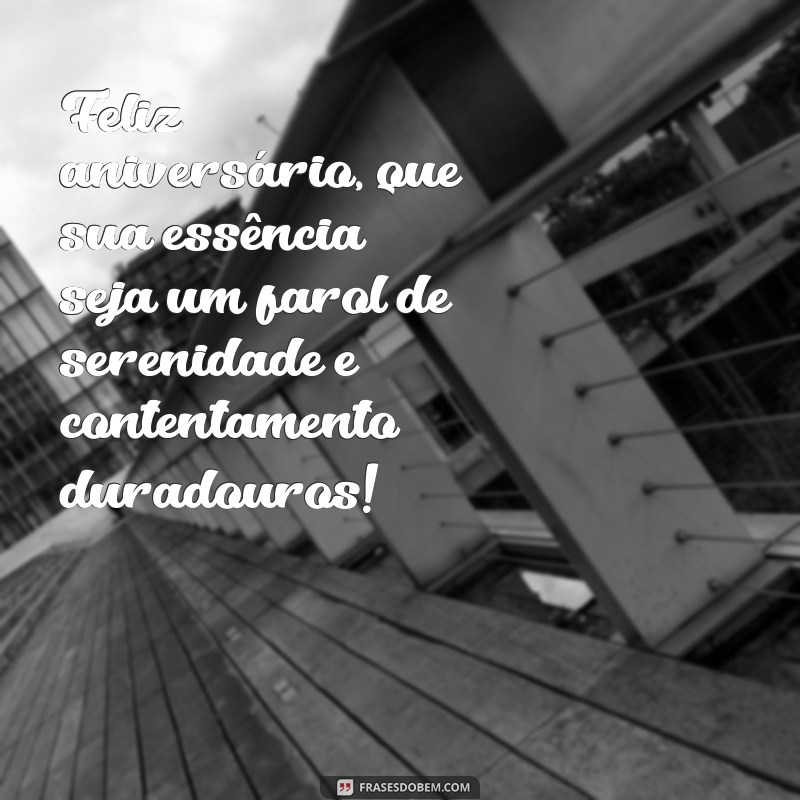 Feliz aniversário, que sua essência seja um farol de serenidade e contentamento duradouros!

FRASESDOBEM.COM